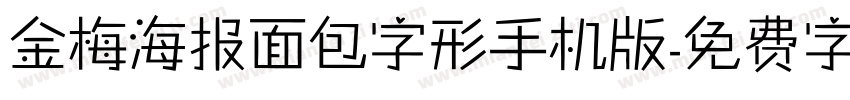 金梅海报面包字形手机版-免费字